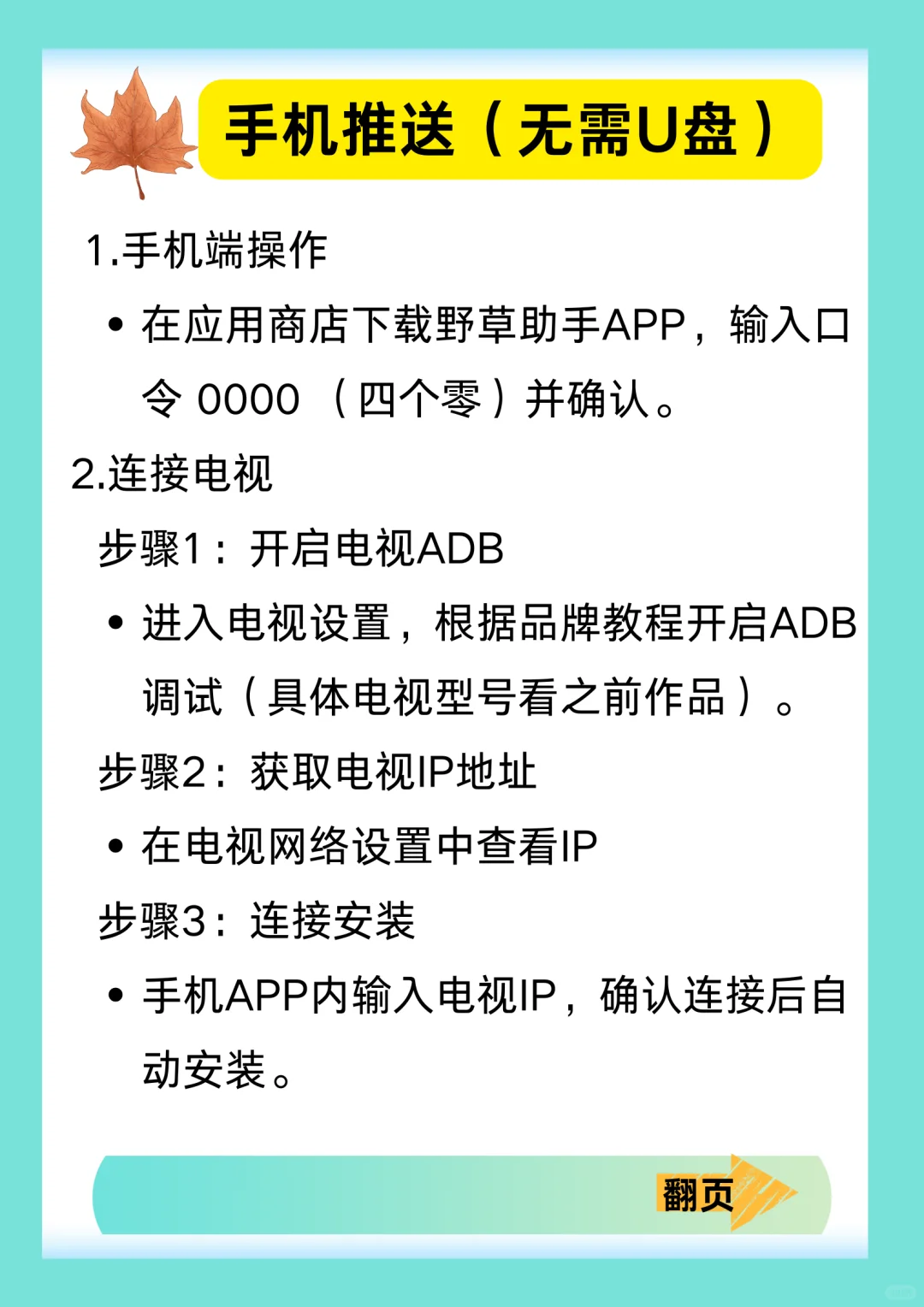 手机推送（无需U盘）

1.手机端操作

• 在应用商店下载野草助手APP，输入口令 0000 （四个零）并确认。

2.连接电视

步骤1：开启电视ADB

• 进入电视设置，根据品牌教程开启ADB调试（具体电视型号看之前作品）。

步骤2：获取电视IP地址

• 在电视网络设置中查看IP

步骤3：连接安装

• 手机APP内输入电视IP，确认连接后自动安装。

翻页